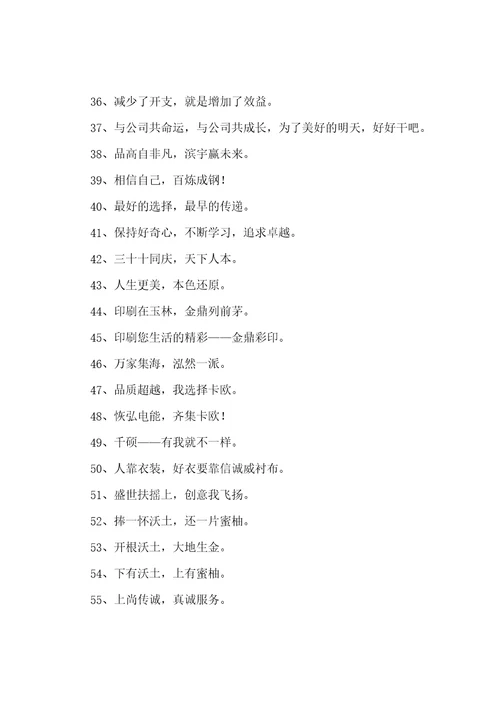 36、减少了开支，就是增加了效益。

37、与公司共命运，与公司共成长，为了美好的明天，好好干吧。

38、品高自非凡，滨宇赢未来。

39、相信自己，百炼成钢！

40、最好的选择，最早的传递。

41、保持好奇心，不断学习，追求卓越。

42、三十十同庆，天下人本。

43、人生更美，本色还原。

44、印刷在玉林，金鼎列前茅。

45、印刷您生活的精彩——金鼎彩印。

46、万家集海，泓然一派。

47、品质超越，我选择卡欧。

48、恢弘电能，齐集卡欧！

49、千硕——有我就不一样。

50、人靠衣装，好衣要靠信诚威衬布。

51、盛世扶摇上，创意我飞扬。

52、捧一怀沃土，还一片蜜柚。

53、开根沃土，大地生金。

54、下有沃土，上有蜜柚。

55、上尚传诚，真诚服务。